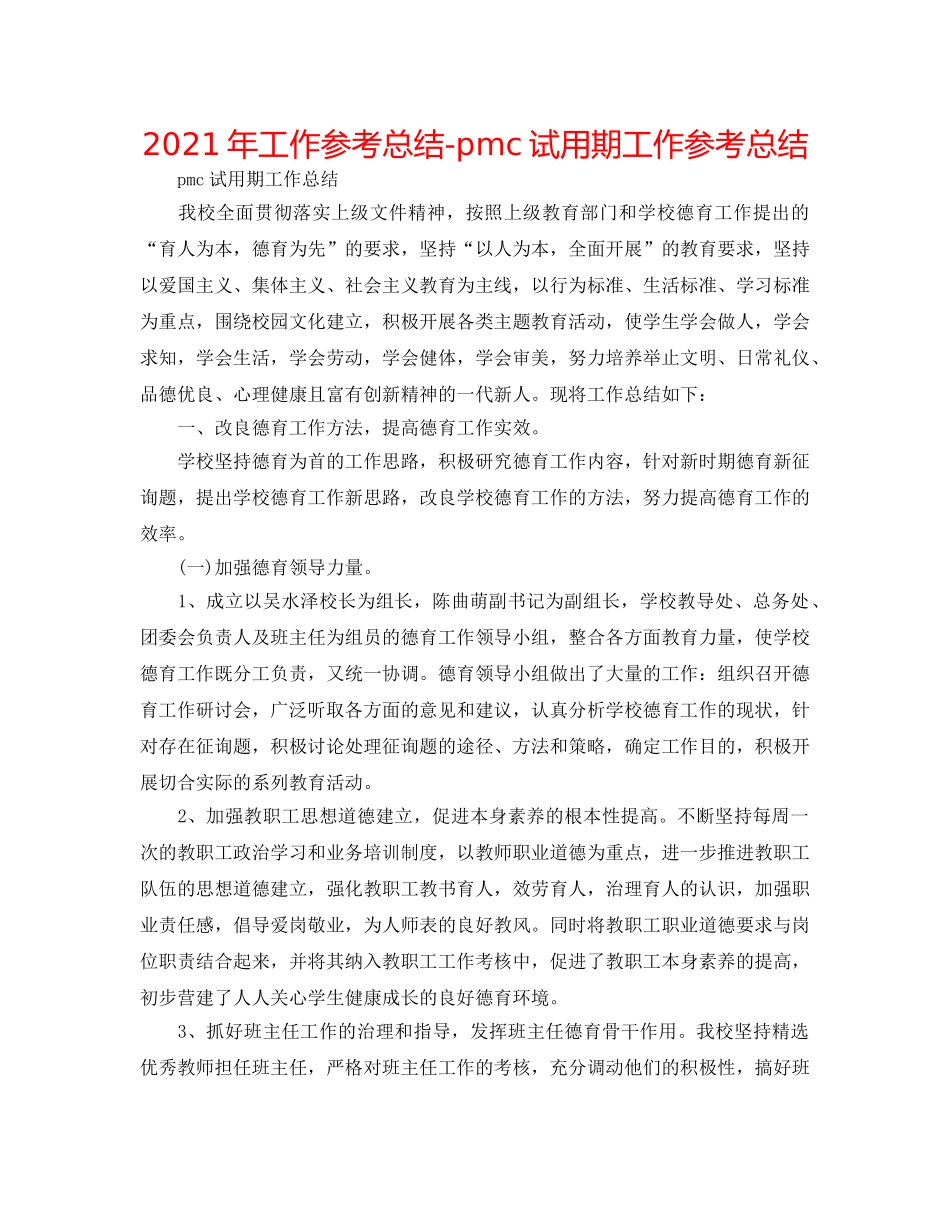 2021年工作参考总结-pmc试用期工作参考总结

pmc试用期工作总结

我校全面贯彻落实上级文件精神，按照上级教育部门和学校德育工作提出的“育人为本，德育为先”的要求，坚持“以人为本，全面开展”的教育要求，坚持以爱国主义、集体主义、社会主义教育为主线，以行为标准、生活标准、学习标准为重点，围绕校园文化建立，积极开展各类主题教育活动，使学生学会做人，学会求知，学会生活，学会劳动，学会健体，学会审美，努力培养举止文明、日常礼仪、品德优良、心理健康且富有创新精神的一代新人。现将工作总结如下：

一、改良德育工作方法，提高德育工作实效。

学校坚持德育为首的工作思路，积极研究德育工作内容，针对新时期德育新征询题，提出学校德育工作新思路，改良学校德育工作的方法，努力提高德育工作的效率。

(一)加强德育领导力量。

1、成立以吴水泽校长为组长，陈曲萌副书记为副组长，学校教导处、总务处、团委会负责人及班主任为组员的德育工作领导小组，整合各方面教育力量，使学校德育工作既分工负责，又统一协调。德育领导小组做出了大量的工作：组织召开德育工作研讨会，广泛听取各方面的意见和建议，认真分析学校德育工作的现状，针对存在征询题，积极讨论处理征询题的途径、方法和策略，确定工作目的，积极开展切合实际的系列教育活动。

2、加强教职工思想道德建立，促进本身素养的根本性提高。不断坚持每周一次的教职工政治学习和业务培训制度，以教师职业道德为重点，进一步推进教职工队伍的思想道德建立，强化教职工教书育人，效劳育人，治理育人的认识，加强职业责任感，倡导爱岗敬业，为人师表的良好教风。同时将教职工职业道德要求与岗位职责结合起来，并将其纳入教职工工作考核中，促进了教职工本身素养的提高，初步营建了人人关心学生健康成长的良好德育环境。

3、抓好班主任工作的治理和指导，发挥班主任德育骨干作用。我校坚持精选优秀教师担任班主任，严格对班主任工作的考核，充分调动他们的积极性，搞好班